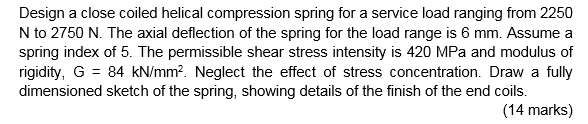 Design a close coiled helical compression spring for a service load ranging from 2250 N to 2750 N. The axial deflection of the spring for the load range is 6 mm. Assume a spring index of 5. The permissible shear stress intensity is 420 MPa and modulus of rigidity, G = 84 kN/mm$^2$. Neglect the effect of stress concentration. Draw a fully dimensioned sketch of the spring, showing details of the finish of the end coils.

(14 marks)